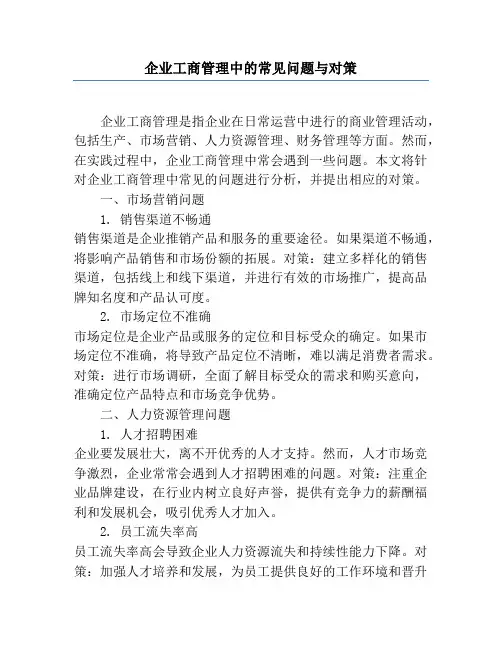 企业工商管理中的常见问题与对策

企业工商管理是指企业在日常运营中进行的商业管理活动，包括生产、市场营销、人力资源管理、财务管理等方面。然而，在实践过程中，企业工商管理中常会遇到一些问题。本文将针对企业工商管理中常见的问题进行分析，并提出相应的对策。

一、市场营销问题

1. 销售渠道不畅通

销售渠道是企业推销产品和服务的重要途径。如果渠道不畅通，将影响产品销售和市场份额的拓展。对策：建立多样化的销售渠道，包括线上和线下渠道，并进行有效的市场推广，提高品牌知名度和产品认可度。

2. 市场定位不准确

市场定位是企业产品或服务的定位和目标受众的确定。如果市场定位不准确，将导致产品定位不清晰，难以满足消费者需求。对策：进行市场调研，全面了解目标受众的需求和购买意向，准确定位产品特点和市场竞争优势。

二、人力资源管理问题

1. 人才招聘困难

企业要发展壮大，离不开优秀的人才支持。然而，人才市场竞争激烈，企业常常会遇到人才招聘困难的问题。对策：注重企业品牌建设，在行业内树立良好声誉，提供有竞争力的薪酬福利和发展机会，吸引优秀人才加入。

2. 员工流失率高

员工流失率高会导致企业人力资源流失和持续性能力下降。对策：加强人才培养和发展，为员工提供良好的工作环境和晋升